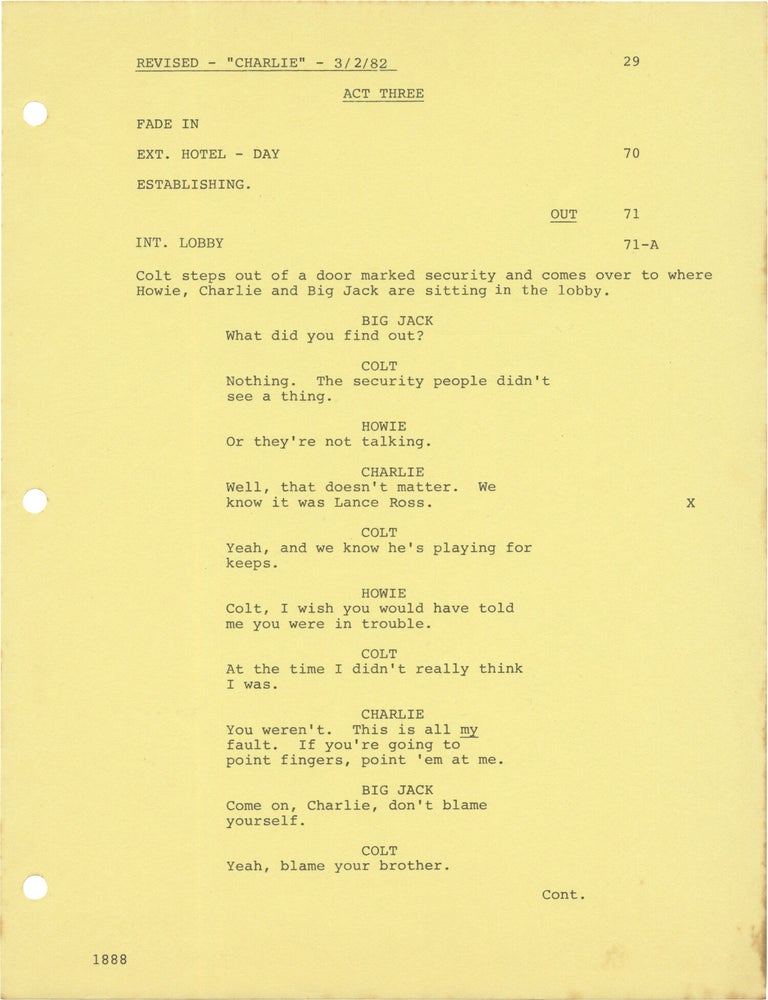 REVISED - "CHARLIE" - 3/2/82 29

ACT THREE

FADE IN

EXT. HOTEL - DAY 70

ESTABLISHING.

OUT 71

INT. LOBBY 71-A

Colt steps out of a door marked security and comes over to where Howie, Charlie and Big Jack are sitting in the lobby.

BIG JACK
What did you find out?

COLT
Nothing. The security people didn't see a thing.

HOWIE
Or they're not talking.

CHARLIE
Well, that doesn't matter. We know it was Lance Ross. X

COLT
Yeah, and we know he's playing for keeps.

HOWIE
Colt, I wish you would have told me you were in trouble.

COLT
At the time I didn't really think I was.

CHARLIE
You weren't. This is all my fault. If you're going to point fingers, point 'em at me.

BIG JACK
Come on, Charlie, don't blame yourself.

COLT
Yeah, blame your brother.

Cont.

1888